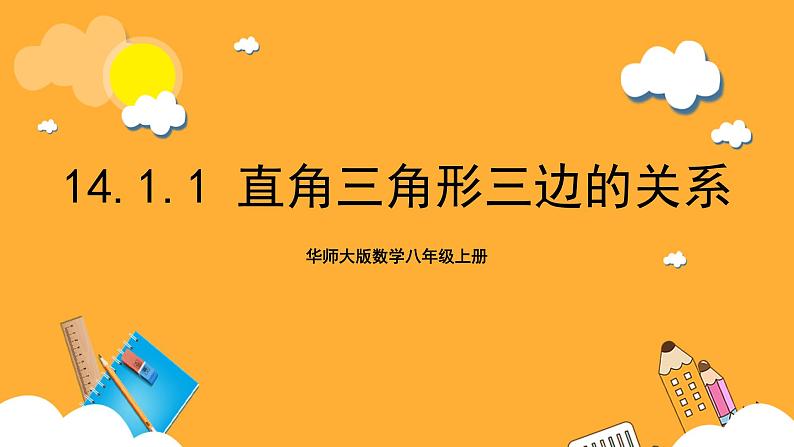 14.1.1 直角三角形三边的关系

华师大版数学八年级上册